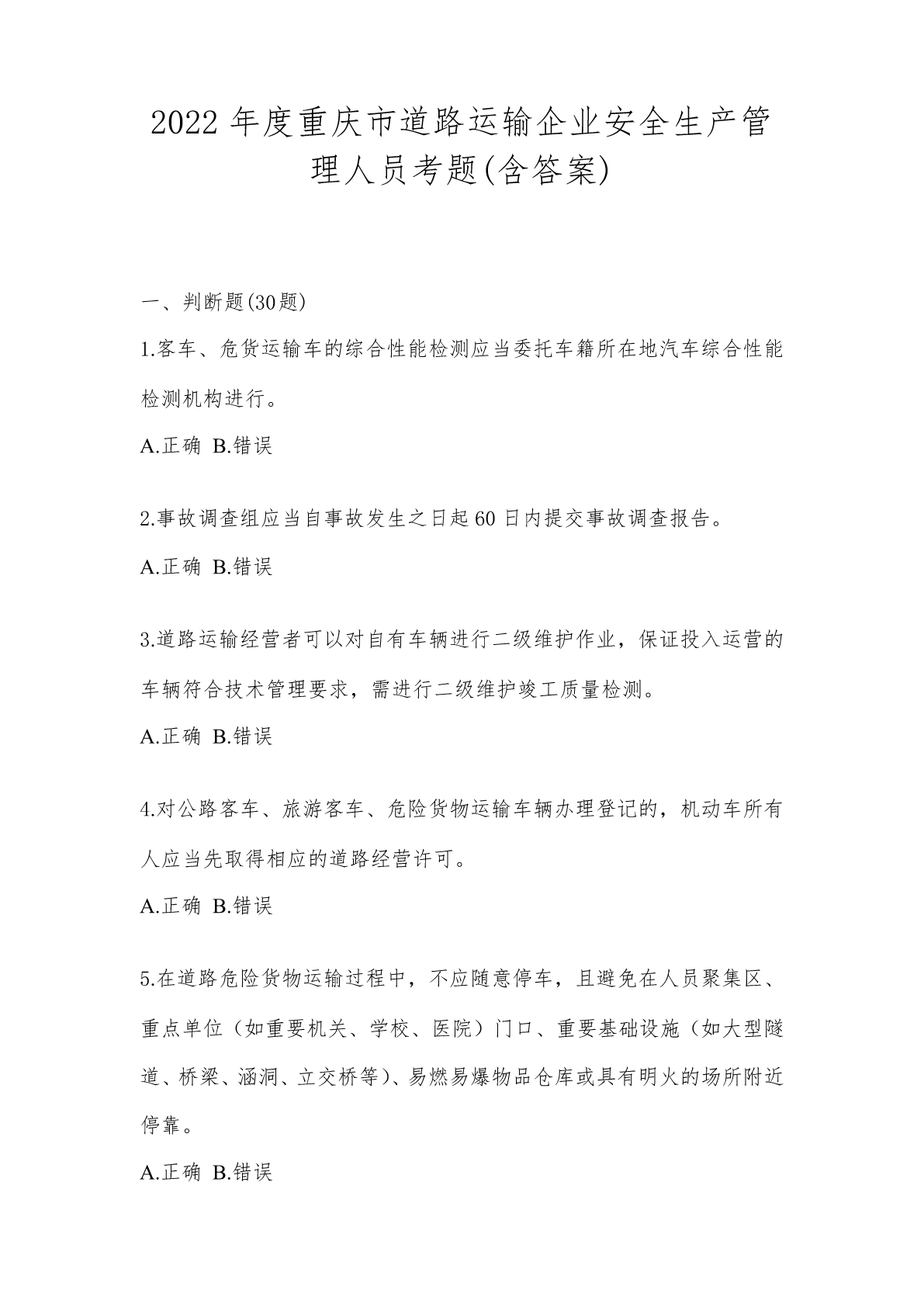 2022年度重庆市道路运输企业安全生产管理人员考题(含答案)

一、判断题(30题)

1.客车、危货运输车的综合性能检测应当委托车籍所在地汽车综合性能检测机构进行。

A.正确 B.错误

2.事故调查组应当自事故发生之日起60日内提交事故调查报告。

A.正确 B.错误

3.道路运输经营者可以对自有车辆进行二级维护作业，保证投入运营的车辆符合技术管理要求，需进行二级维护竣工质量检测。

A.正确 B.错误

4.对公路客车、旅游客车、危险货物运输车辆办理登记的，机动车所有人应当先取得相应的道路经营许可。

A.正确 B.错误

5.在道路危险货物运输过程中，不应随意停车，且避免在人员聚集区、重点单位（如重要机关、学校、医院）门口、重要基础设施（如大型隧道、桥梁、涵洞、立交桥等）、易燃易爆物品仓库或具有明火的场所附近停靠。

A.正确 B.错误